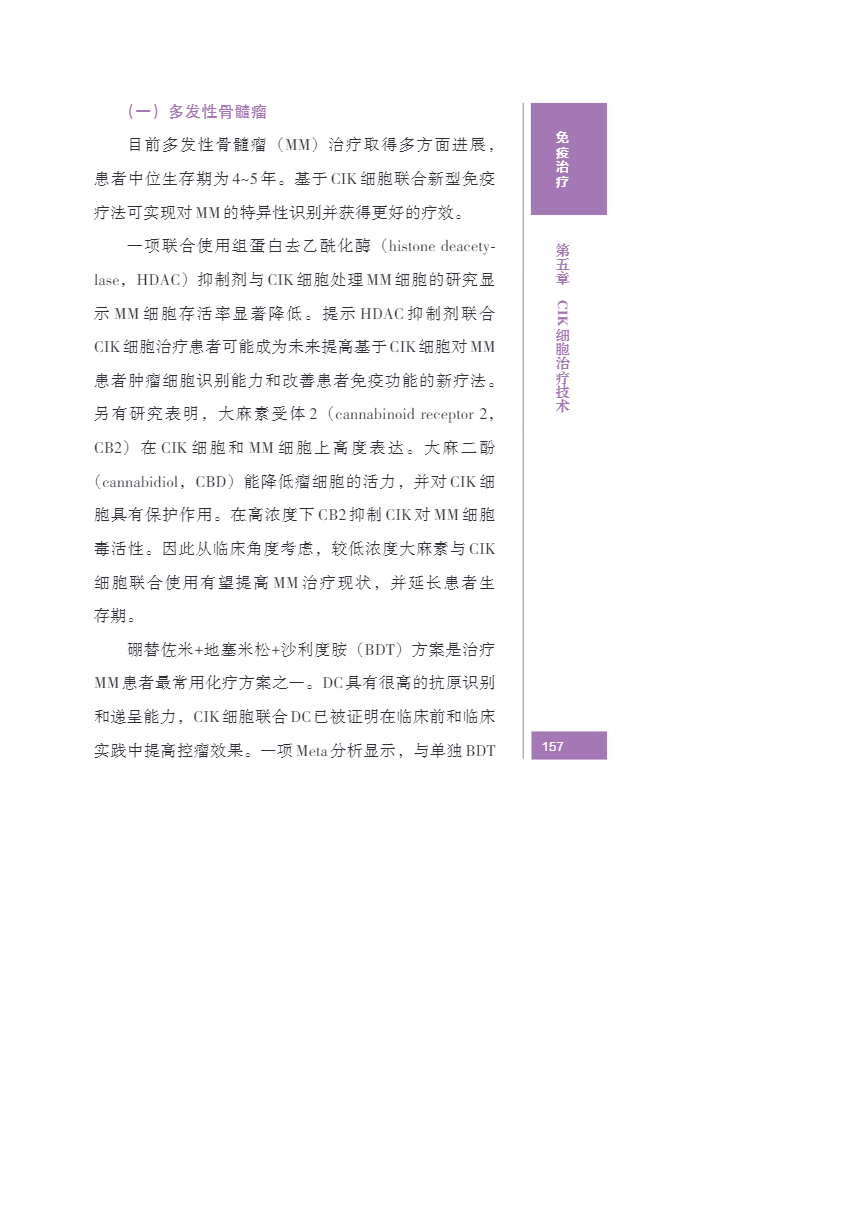 （一）多发性骨髓瘤

目前多发性骨髓瘤（MM）治疗取得多方面进展，患者中位生存期为4~5年。基于CIK细胞联合新型免疫疗法可实现对MM的特异性识别并获得更好的疗效。

一项联合使用组蛋白去乙酰化酶（histone deacetylase，HDAC）抑制剂与CIK细胞处理MM细胞的研究显示MM细胞存活率显著降低。提示HDAC抑制剂联合CIK细胞治疗患者可能成为未来提高基于CIK细胞对MM患者肿瘤细胞识别能力和改善患者免疫功能的新疗法。另有研究表明，大麻素受体2（cannabinoid receptor 2，CB2）在CIK细胞和MM细胞上高度表达。大麻二酚（cannabidiol，CBD）能降低瘤细胞的活力，并对CIK细胞具有保护作用。在高浓度下CB2抑制CIK对MM细胞毒活性。因此从临床角度考虑，较低浓度大麻素与CIK细胞联合使用有望提高MM治疗现状，并延长患者生存期。

硼替佐米+地塞米松+沙利度胺（BDT）方案是治疗MM患者最常用化疗方案之一。DC具有很高的抗原识别和递呈能力，CIK细胞联合DC已被证明在临床前和临床实践中提高控瘤效果。一项Meta分析显示，与单独BDT

免疫治疗

第五章 CIK细胞治疗技术

157